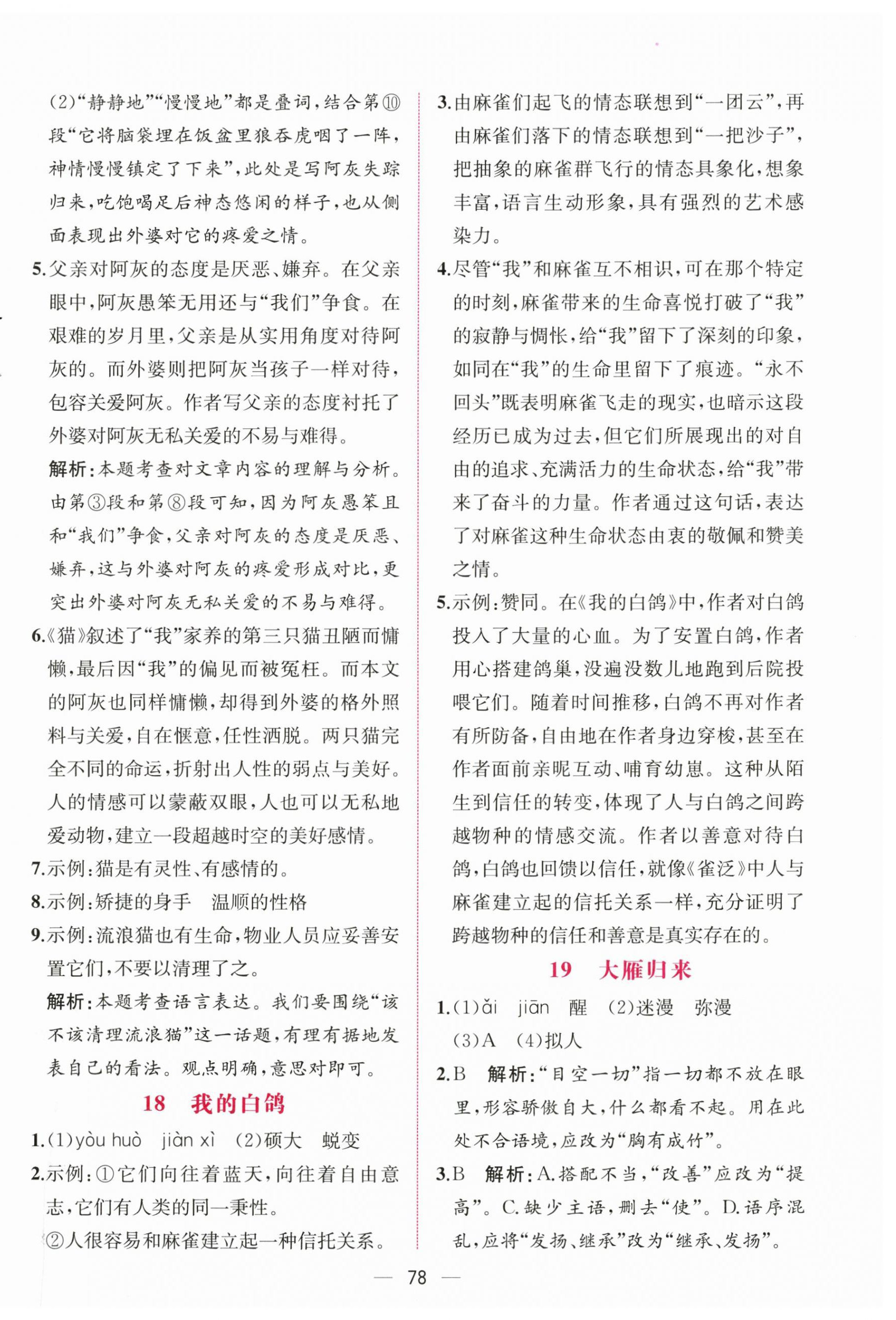 (2)“静静地”“慢慢地”都是叠词,结合第⑩段“它将脑袋埋在饭盆里狼吞虎咽了一阵,神情慢慢镇定了下来”,此处是写阿灰失踪归来,吃饱喝足后神态悠闲的样子,也从侧面表现出外婆对它的疼爱之情。

5.父亲对阿灰的态度是厌恶、嫌弃。在父亲眼中,阿灰愚笨无用还与“我们”争食。在艰难的岁月里,父亲是从实用角度对待阿灰的。而外婆则把阿灰当孩子一样对待,包容关爱阿灰。作者写父亲的态度衬托了外婆对阿灰无私关爱的不易与难得。

解析:本题考查对文章内容的理解与分析。由第③段和第⑧段可知,因为阿灰愚笨且和“我们”争食,父亲对阿灰的态度是厌恶、嫌弃,这与外婆对阿灰的疼爱形成对比,更突出外婆对阿灰无私关爱的不易与难得。

6.《猫》叙述了“我”家养的第三只猫丑陋而慵懒,最后因“我”的偏见而被冤枉。而本文的阿灰也同样慵懒,却得到外婆的格外照料与关爱,自在惬意,任性洒脱。两只猫完全不同的命运,折射出人性的弱点与美好。人的情感可以蒙蔽双眼,人也可以无私地爱动物,建立一段超越时空的美好感情。

7.示例:猫是有灵性、有感情的。

8.示例:矫捷的身手 温顺的性格

9.示例:流浪猫也有生命,物业人员应妥善安置它们,不要以清理了之。

解析:本题考查语言表达。我们要围绕“该不该清理流浪猫”这一话题,有理有据地发表自己的看法。观点明确,意思对即可。

18 我的白鸽

1.(1)yòu huò jiàn xì (2)硕大 蜕变

2.示例:①它们向往着蓝天,向往着自由意志,它们有人类的同一秉性。

②人很容易和麻雀建立起一种信托关系。

3.由麻雀们起飞的情态联想到“一团云”,再由麻雀们落下的情态联想到“一把沙子”,把抽象的麻雀群飞行的情态具象化,想象丰富,语言生动形象,具有强烈的艺术感染力。

4.尽管“我”和麻雀互不相识,可在那个特定的时刻,麻雀带来的生命喜悦打破了“我”的寂静与惆怅,给“我”留下了深刻的印象,如同在“我”的生命里留下了痕迹。“永不回头”既表明麻雀飞走的现实,也暗示这段经历已成为过去,但它们所展现出的对自由的追求、充满活力的生命状态,给“我”带来了奋斗的力量。作者通过这句话,表达了对麻雀这种生命状态由衷的敬佩和赞美之情。

5.示例:赞同。在《我的白鸽》中,作者对白鸽投入了大量的心血。为了安置白鸽,作者用心搭建鸽巢,没遍没数儿地跑到后院投喂它们。随着时间推移,白鸽不再对作者有所防备,自由地在作者身边穿梭,甚至在作者面前亲昵互动、哺育幼崽。这种从陌生到信任的转变,体现了人与白鸽之间跨越物种的情感交流。作者以善意对待白鸽,白鸽也回馈以信任,就像《雀泛》中人与麻雀建立起的信托关系一样,充分证明了跨越物种的信任和善意是真实存在的。

19 大雁归来

1.(1)ǎi jiān 醒 (2)迷漫 弥漫
(3)A (4)拟人

2.B 解析:“目空一切”指一切都不放在眼里,形容骄傲自大,什么都看不起。用在此处不合语境,应改为“胸有成竹”。

3.B 解析:A.搭配不当,“改善”应改为“提高”。C.缺少主语,删去“使”。D.语序混乱,应将“发扬、继承”改为“继承、发扬”。

— 78 —